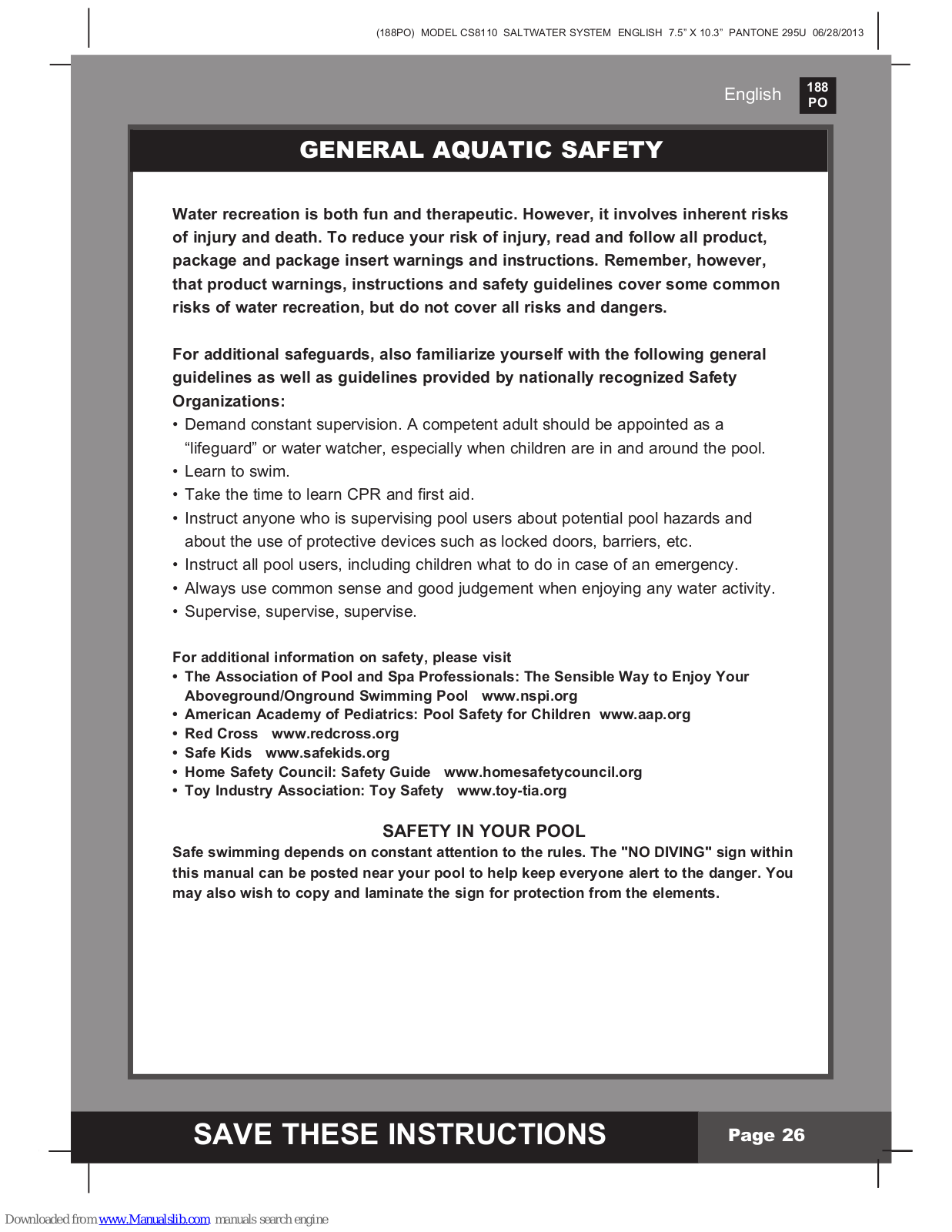 (188PO) MODEL CS8110 SALTWATER SYSTEM ENGLISH 7.5" X 10.3" PANTONE 295U 06/28/2013

English 188 PO

GENERAL AQUATIC SAFETY

Water recreation is both fun and therapeutic. However, it involves inherent risks of injury and death. To reduce your risk of injury, read and follow all product, package and package insert warnings and instructions. Remember, however, that product warnings, instructions and safety guidelines cover some common risks of water recreation, but do not cover all risks and dangers.

For additional safeguards, also familiarize yourself with the following general guidelines as well as guidelines provided by nationally recognized Safety Organizations:
• Demand constant supervision. A competent adult should be appointed as a "lifeguard" or water watcher, especially when children are in and around the pool.
• Learn to swim.
• Take the time to learn CPR and first aid.
• Instruct anyone who is supervising pool users about potential pool hazards and about the use of protective devices such as locked doors, barriers, etc.
• Instruct all pool users, including children what to do in case of an emergency.
• Always use common sense and good judgement when enjoying any water activity.
• Supervise, supervise, supervise.

For additional information on safety, please visit
• The Association of Pool and Spa Professionals: The Sensible Way to Enjoy Your Aboveground/Onground Swimming Pool www.nspi.org
• American Academy of Pediatrics: Pool Safety for Children www.aap.org
• Red Cross www.redcross.org
• Safe Kids www.safekids.org
• Home Safety Council: Safety Guide www.homesafetycouncil.org
• Toy Industry Association: Toy Safety www.toy-tia.org

SAFETY IN YOUR POOL
Safe swimming depends on constant attention to the rules. The "NO DIVING" sign within this manual can be posted near your pool to help keep everyone alert to the danger. You may also wish to copy and laminate the sign for protection from the elements.

SAVE THESE INSTRUCTIONS
Page 26

Downloaded from www.Manualslib.com manuals search engine